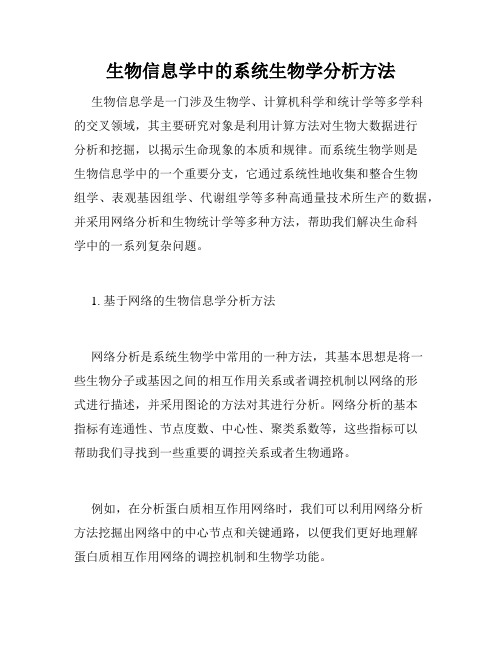 生物信息学中的系统生物学分析方法

生物信息学是一门涉及生物学、计算机科学和统计学等多学科的交叉领域，其主要研究对象是利用计算方法对生物大数据进行分析和挖掘，以揭示生命现象的本质和规律。而系统生物学则是生物信息学中的一个重要分支，它通过系统性地收集和整合生物组学、表观基因组学、代谢组学等多种高通量技术所生产的数据，并采用网络分析和生物统计学等多种方法，帮助我们解决生命科学中的一系列复杂问题。

1. 基于网络的生物信息学分析方法

网络分析是系统生物学中常用的一种方法，其基本思想是将一些生物分子或基因之间的相互作用关系或者调控机制以网络的形式进行描述，并采用图论的方法对其进行分析。网络分析的基本指标有连通性、节点度数、中心性、聚类系数等，这些指标可以帮助我们寻找到一些重要的调控关系或者生物通路。

例如，在分析蛋白质相互作用网络时，我们可以利用网络分析方法挖掘出网络中的中心节点和关键通路，以便我们更好地理解蛋白质相互作用网络的调控机制和生物学功能。